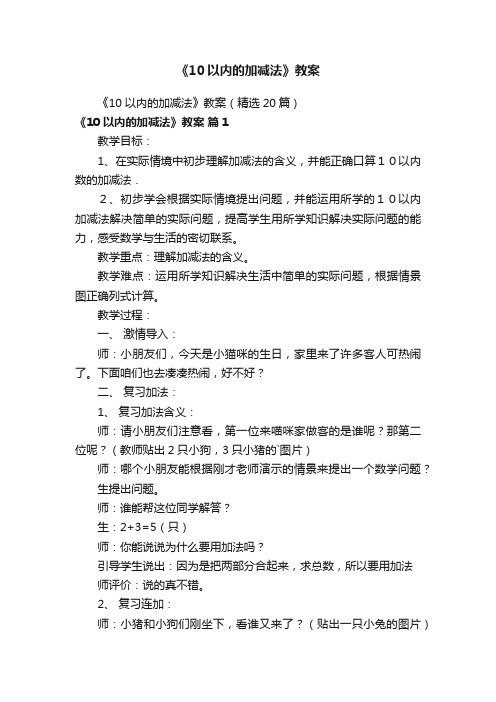 《10以内的加减法》教案

《10以内的加减法》教案（精选20篇）

《10以内的加减法》教案 篇1

教学目标：

1、在实际情境中初步理解加减法的含义，并能正确口算１０以内数的加减法．

２、初步学会根据实际情境提出问题，并能运用所学的１０以内加减法解决简单的实际问题，提高学生用所学知识解决实际问题的能力，感受数学与生活的密切联系。

教学重点：理解加减法的含义。

教学难点：运用所学知识解决生活中简单的实际问题，根据情景图正确列式计算。

教学过程：

一、 激情导入：

师：小朋友们，今天是小猫咪的生日，家里来了许多客人可热闹了。下面咱们也去凑凑热闹，好不好？

二、 复习加法：

1、 复习加法含义：

师：请小朋友们注意看，第一位来喵咪家做客的是谁呢？那第二位呢？（教师贴出2只小狗，3只小猪的`图片）

师：哪个小朋友能根据刚才老师演示的情景来提出一个数学问题？

生提出问题。

师：谁能帮这位同学解答？

生：2+3=5（只）

师：你能说说为什么要用加法吗？

引导学生说出：因为是把两部分合起来，求总数，所以要用加法

师评价：说的真不错。

2、 复习连加：

师：小猪和小狗们刚坐下，看谁又来了？（贴出一只小兔的图片）